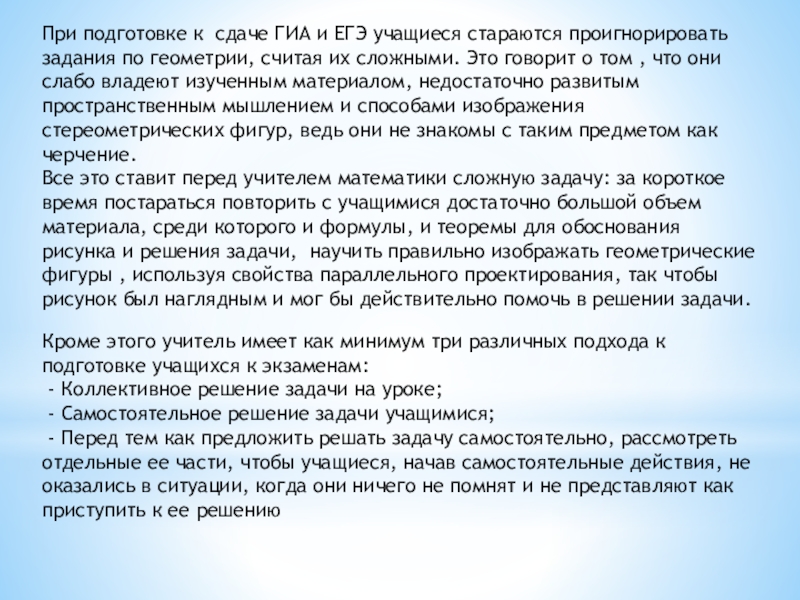 При подготовке к сдаче ГИА и ЕГЭ учащиеся стараются проигнорировать задания по геометрии, считая их сложными. Это говорит о том , что они слабо владеют изученным материалом, недостаточно развитым пространственным мышлением и способами изображения стереометрических фигур, ведь они не знакомы с таким предметом как черчение.
Все это ставит перед учителем математики сложную задачу: за короткое время постараться повторить с учащимися достаточно большой объем материала, среди которого и формулы, и теоремы для обоснования рисунка и решения задачи, научить правильно изображать геометрические фигуры , используя свойства параллельного проектирования, так чтобы рисунок был наглядным и мог бы действительно помочь в решении задачи.

Кроме этого учитель имеет как минимум три различных подхода к подготовке учащихся к экзаменам:
- Коллективное решение задачи на уроке;
- Самостоятельное решение задачи учащимися;
- Перед тем как предложить решать задачу самостоятельно, рассмотреть отдельные ее части, чтобы учащиеся, начав самостоятельные действия, не оказались в ситуации, когда они ничего не помнят и не представляют как приступить к ее решению